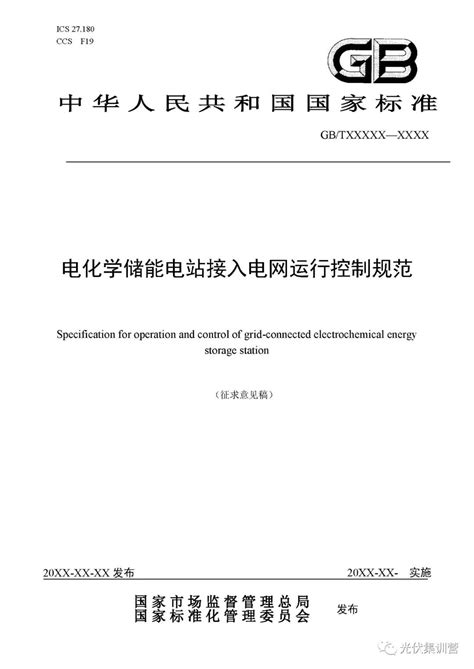 ICS 27.180
CCS F19

GB

中华人民共和国国家标准

GB/TXXXXX—XXXX

电化学储能电站接入电网运行控制规范

Specification for operation and control of grid-connected electrochemical energy storage station

（征求意见稿）

20XX-XX-XX 发布

20XX-XX- 实施

国家市场监督管理总局
国家标准化管理委员会

发布

光伏集训营